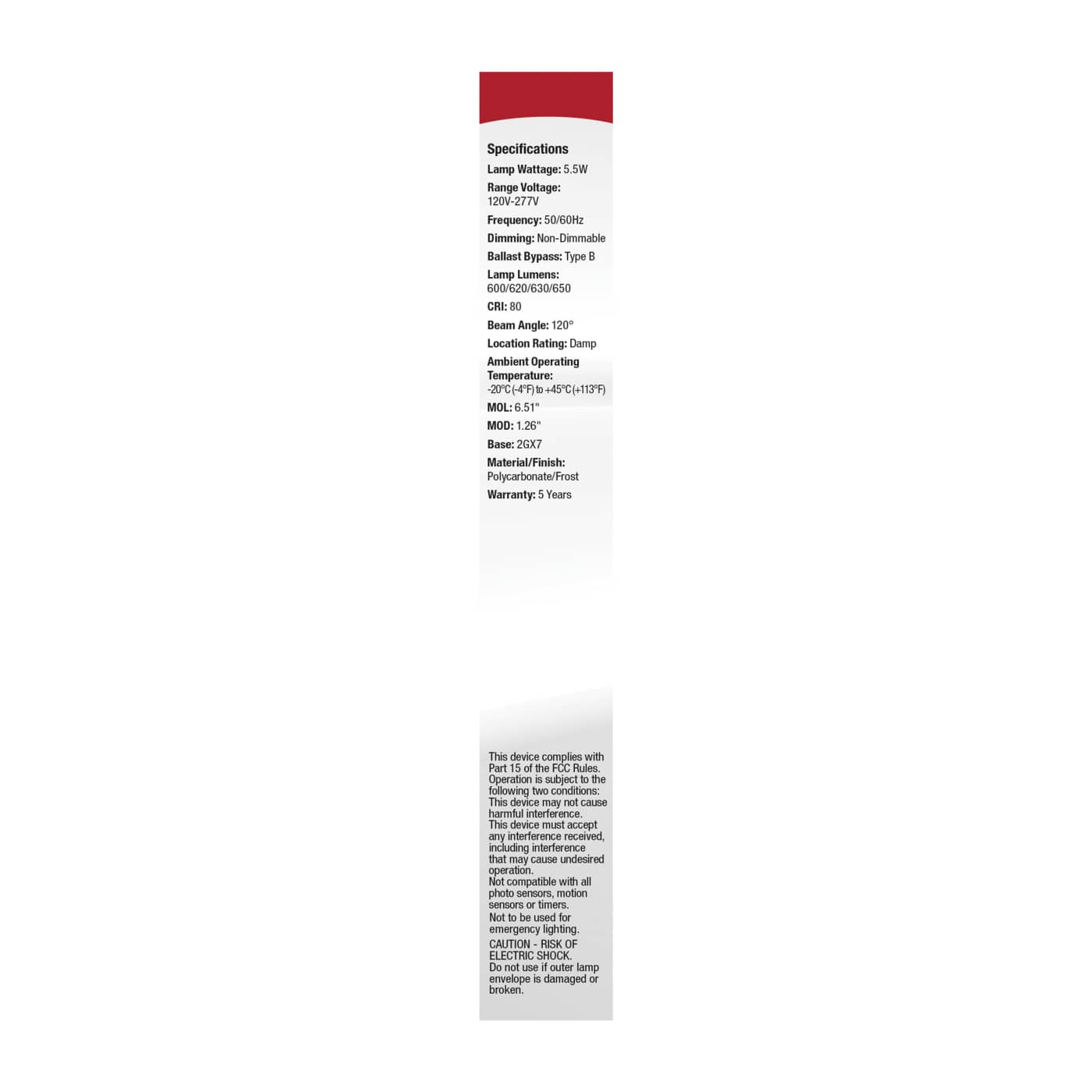 Specifications

Lamp Wattage: 5.5W

Range Voltage: 120V-277V

Frequency: 50/60Hz

Dimming: Non-Dimmable

Ballast Bypass: Type B

Lamp Lumens: 600/620/630/650

CRI: 80

Beam Angle: 120°

Location Rating: Damp

Ambient Operating Temperature: -20°C (-4°F) to +45°C (+113°F)

MOL: 6.51"

MOD: 1.26"

Base: 2GX7

Material/Finish: Polycarbonate/Frost

Warranty: 5 Years

This device complies with Part 15 of the FCC Rules. Operation is subject to the following two conditions: This device may not cause harmful interference. This device must accept any interference received, including interference that may cause undesired operation.

Not compatible with all photo sensors, motion sensors or timers.

Not to be used for emergency lighting.

CAUTION - RISK OF ELECTRIC SHOCK.

Do not use if outer lamp envelope is damaged or broken.